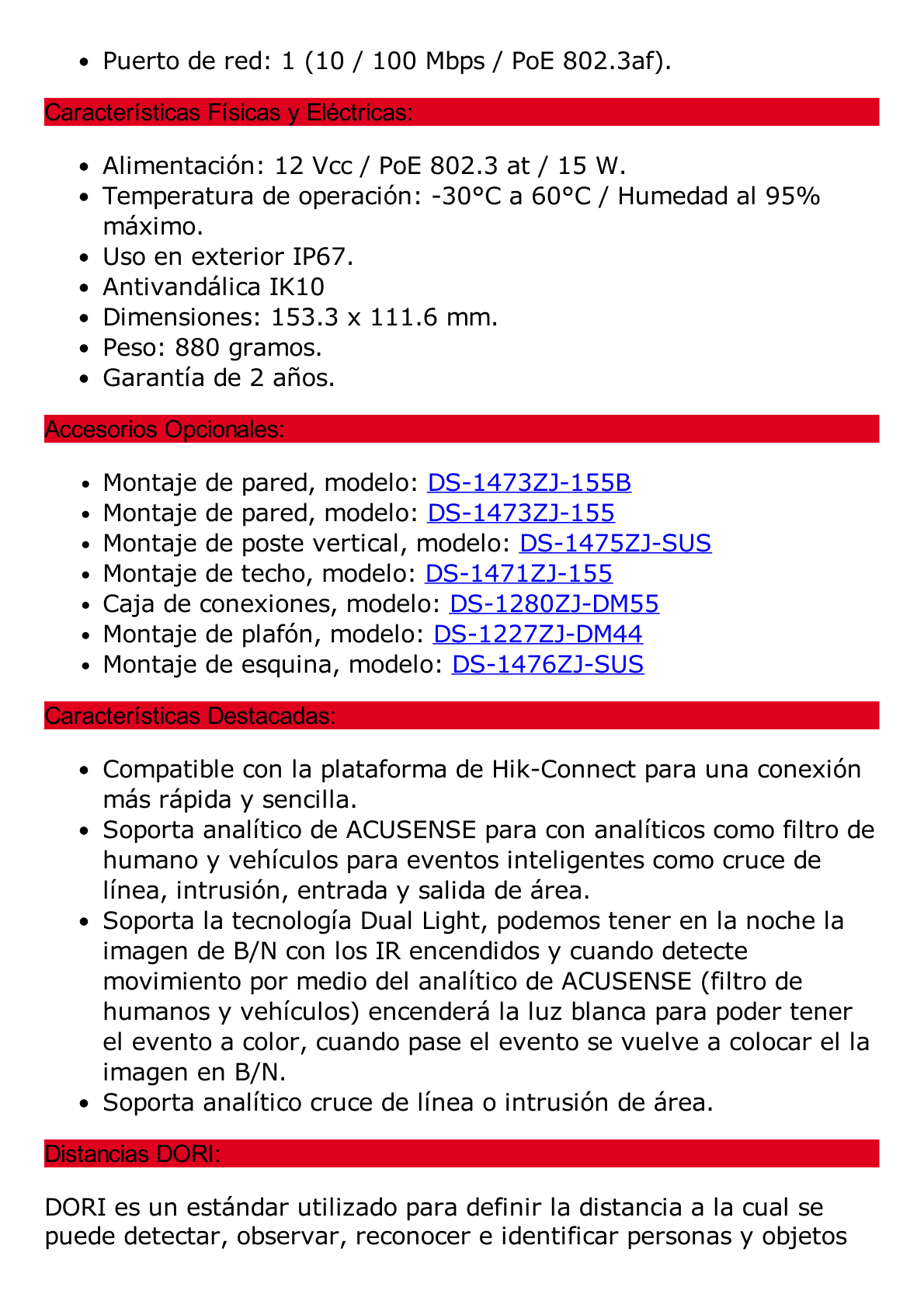 - Puerto de red: 1 (10 / 100 Mbps / PoE 802.3af).

Características Físicas y Eléctricas:

- Alimentación: 12 Vcc / PoE 802.3 at / 15 W.
- Temperatura de operación: -30°C a 60°C / Humedad al 95% máximo.
- Uso en exterior IP67.
- Antivandálica IK10
- Dimensiones: 153.3 x 111.6 mm.
- Peso: 880 gramos.
- Garantía de 2 años.

Accesorios Opcionales:

- Montaje de pared, modelo: DS-1473ZJ-155B
- Montaje de pared, modelo: DS-1473ZJ-155
- Montaje de poste vertical, modelo: DS-1475ZJ-SUS
- Montaje de techo, modelo: DS-1471ZJ-155
- Caja de conexiones, modelo: DS-1280ZJ-DM55
- Montaje de plafón, modelo: DS-1227ZJ-DM44
- Montaje de esquina, modelo: DS-1476ZJ-SUS

Características Destacadas:

- Compatible con la plataforma de Hik-Connect para una conexión más rápida y sencilla.
- Soporta analítico de ACUSENSE para con analíticos como filtro de humano y vehículos para eventos inteligentes como cruce de línea, intrusión, entrada y salida de área.
- Soporta la tecnología Dual Light, podemos tener en la noche la imagen de B/N con los IR encendidos y cuando detecte movimiento por medio del analítico de ACUSENSE (filtro de humanos y vehículos) encenderá la luz blanca para poder tener el evento a color, cuando pase el evento se vuelve a colocar el la imagen en B/N.
- Soporta analítico cruce de línea o intrusión de área.

Distancias DORI:

DORI es un estándar utilizado para definir la distancia a la cual se puede detectar, observar, reconocer e identificar personas y objetos